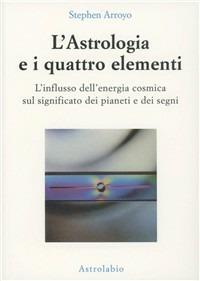 Stephen Arroyo

L'Astrologia e i quattro elementi

L'influsso dell'energia cosmica sul significato dei pianeti e dei segni

Astrolabio